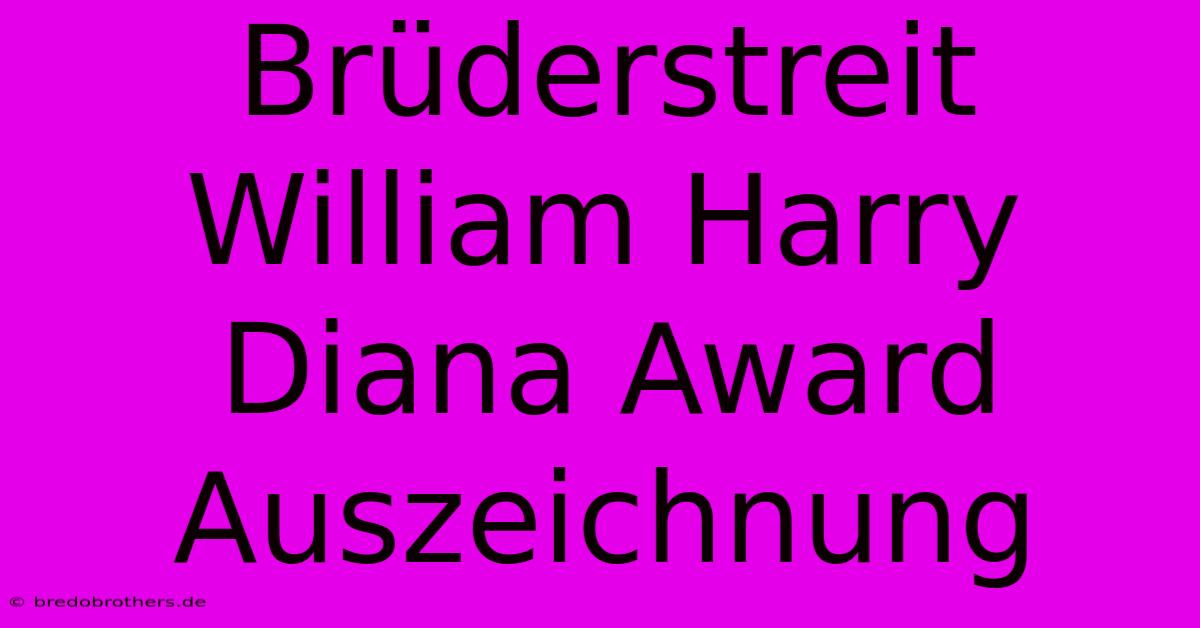 Brüderstreit William Harry Diana Award Auszeichnung

© bredobrothers.de